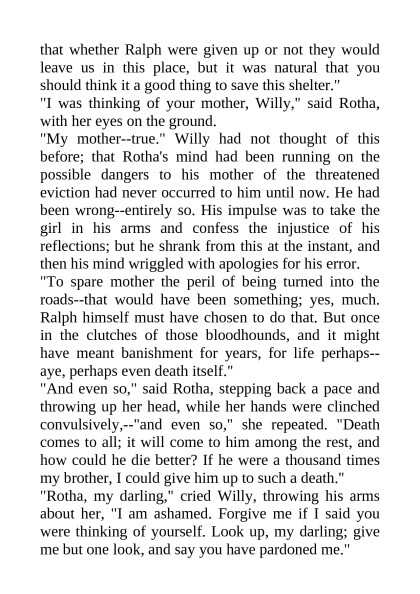 that whether Ralph were given up or not they would leave us in this place, but it was natural that you should think it a good thing to save this shelter."

"I was thinking of your mother, Willy," said Rotha, with her eyes on the ground.

"My mother--true." Willy had not thought of this before; that Rotha's mind had been running on the possible dangers to his mother of the threatened eviction had never occurred to him until now. He had been wrong--entirely so. His impulse was to take the girl in his arms and confess the injustice of his reflections; but he shrank from this at the instant, and then his mind wriggled with apologies for his error.

"To spare mother the peril of being turned into the roads--that would have been something; yes, much. Ralph himself must have chosen to do that. But once in the clutches of those bloodhounds, and it might have meant banishment for years, for life perhaps--aye, perhaps even death itself."

"And even so," said Rotha, stepping back a pace and throwing up her head, while her hands were clinched convulsively,--"and even so," she repeated. "Death comes to all; it will come to him among the rest, and how could he die better? If he were a thousand times my brother, I could give him up to such a death."

"Rotha, my darling," cried Willy, throwing his arms about her, "I am ashamed. Forgive me if I said you were thinking of yourself. Look up, my darling; give me but one look, and say you have pardoned me."